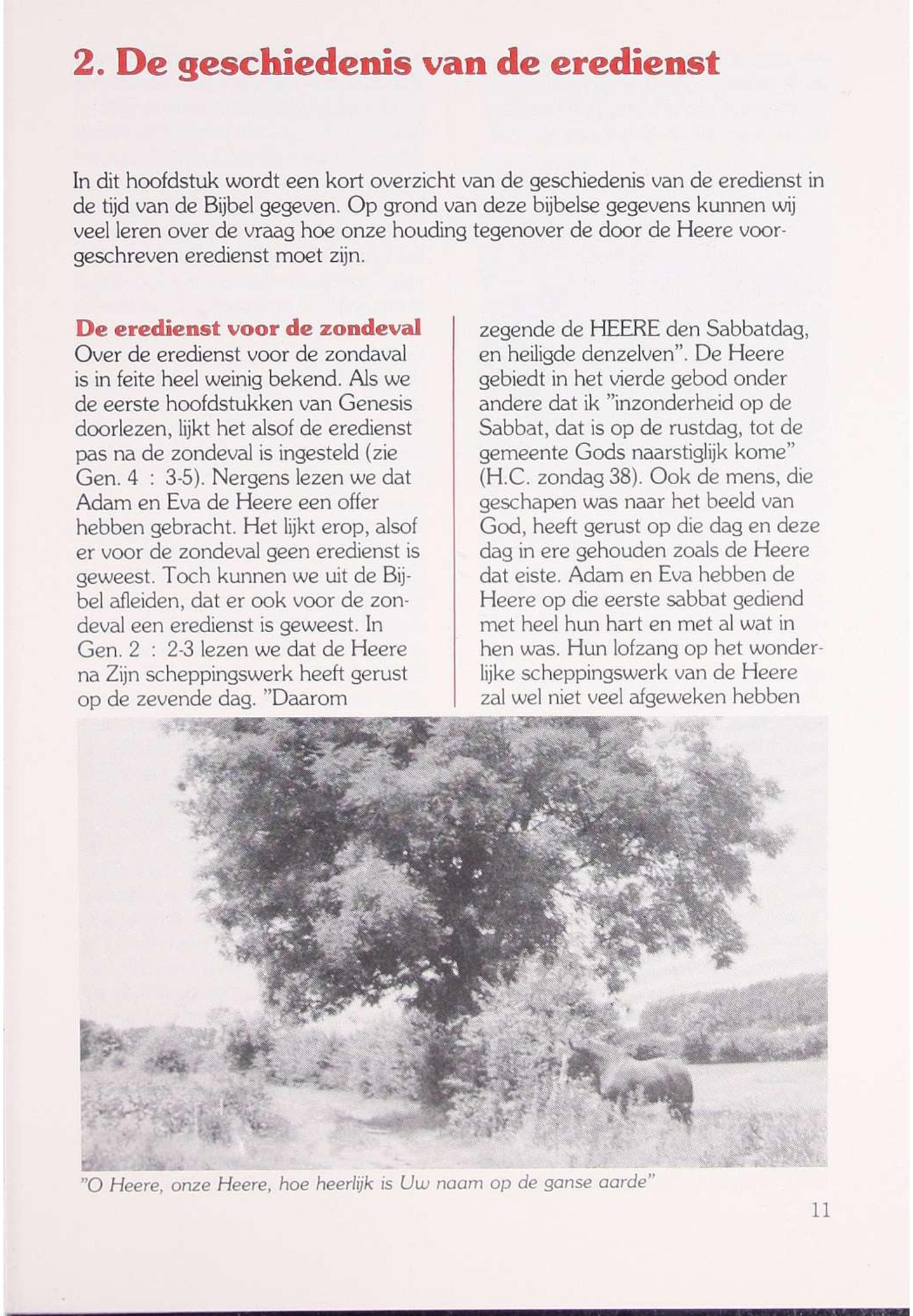 2. De geschiedenis van de eredienst

In dit hoofdstuk wordt een kort overzicht van de geschiedenis van de eredienst in de tijd van de Bijbel gegeven. Op grond van deze bijbelse gegevens kunnen wij veel leren over de vraag hoe onze houding tegenover de door de Heere voorgeschreven eredienst moet zijn.

De eredienst voor de zondeval
Over de eredienst voor de zondaval is in feite heel weinig bekend. Als we de eerste hoofdstukken van Genesis doorlezen, lijkt het alsof de eredienst pas na de zondeval is ingesteld (zie Gen. 4 : 3-5). Nergens lezen we dat Adam en Eva de Heere een offer hebben gebracht. Het lijkt erop, alsof er voor de zondeval geen eredienst is geweest. Toch kunnen we uit de Bijbel afleiden, dat er ook voor de zondeval een eredienst is geweest. In Gen. 2 : 2-3 lezen we dat de Heere na Zijn scheppingswerk heeft gerust op de zevende dag. "Daarom zegende de HEERE den Sabbatdag, en heiligde denzelven". De Heere gebiedt in het vierde gebod onder andere dat ik "inzonderheid op de Sabbat, dat is op de rustdag, tot de gemeente Gods naarstiglijk kome" (H.C. zondag 38). Ook de mens, die geschapen was naar het beeld van God, heeft gerust op die dag en deze dag in ere gehouden zoals de Heere dat eiste. Adam en Eva hebben de Heere op die eerste sabbat gediend met heel hun hart en met al wat in hen was. Hun lofzang op het wonderlijke scheppingswerk van de Heere zal wel niet veel afgeweken hebben

"O Heere, onze Heere, hoe heerlijk is Uw naam op de ganse aarde"

11